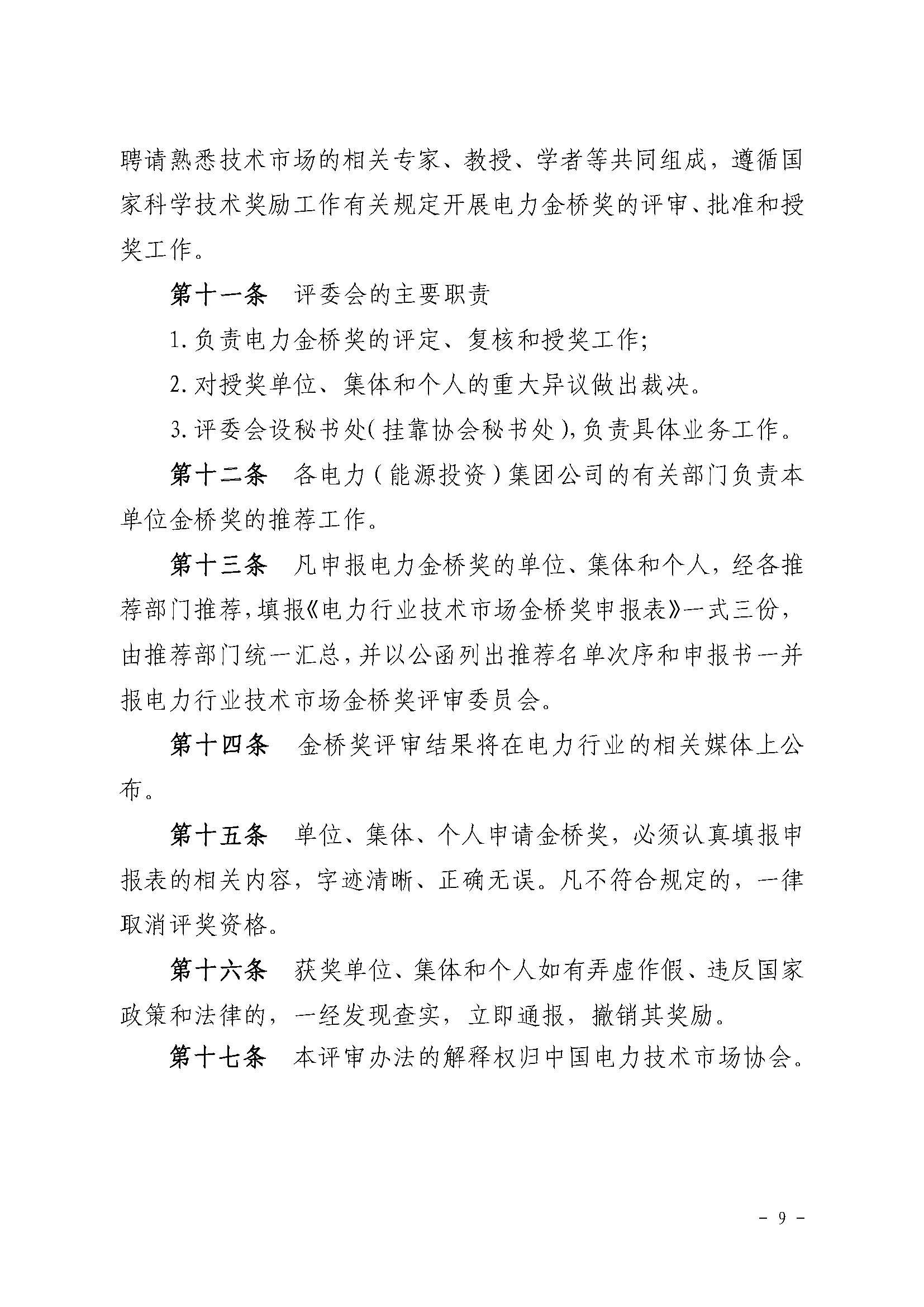 聘请熟悉技术市场的相关专家、教授、学者等共同组成，遵循国家科学技术奖励工作有关规定开展电力金桥奖的评审、批准和授奖工作。

第十一条　评委会的主要职责

1.负责电力金桥奖的评定、复核和授奖工作;

2.对授奖单位、集体和个人的重大异议做出裁决。

3.评委会设秘书处(挂靠协会秘书处),负责具体业务工作。

第十二条　各电力（能源投资）集团公司的有关部门负责本单位金桥奖的推荐工作。

第十三条　凡申报电力金桥奖的单位、集体和个人，经各推荐部门推荐,填报《电力行业技术市场金桥奖申报表》一式三份，由推荐部门统一汇总,并以公函列出推荐名单次序和申报书一并报电力行业技术市场金桥奖评审委员会。

第十四条　金桥奖评审结果将在电力行业的相关媒体上公布。

第十五条　单位、集体、个人申请金桥奖，必须认真填报申报表的相关内容，字迹清晰、正确无误。凡不符合规定的，一律取消评奖资格。

第十六条　获奖单位、集体和个人如有弄虚作假、违反国家政策和法律的，一经发现查实，立即通报，撤销其奖励。

第十七条　本评审办法的解释权归中国电力技术市场协会。

－ 9 －